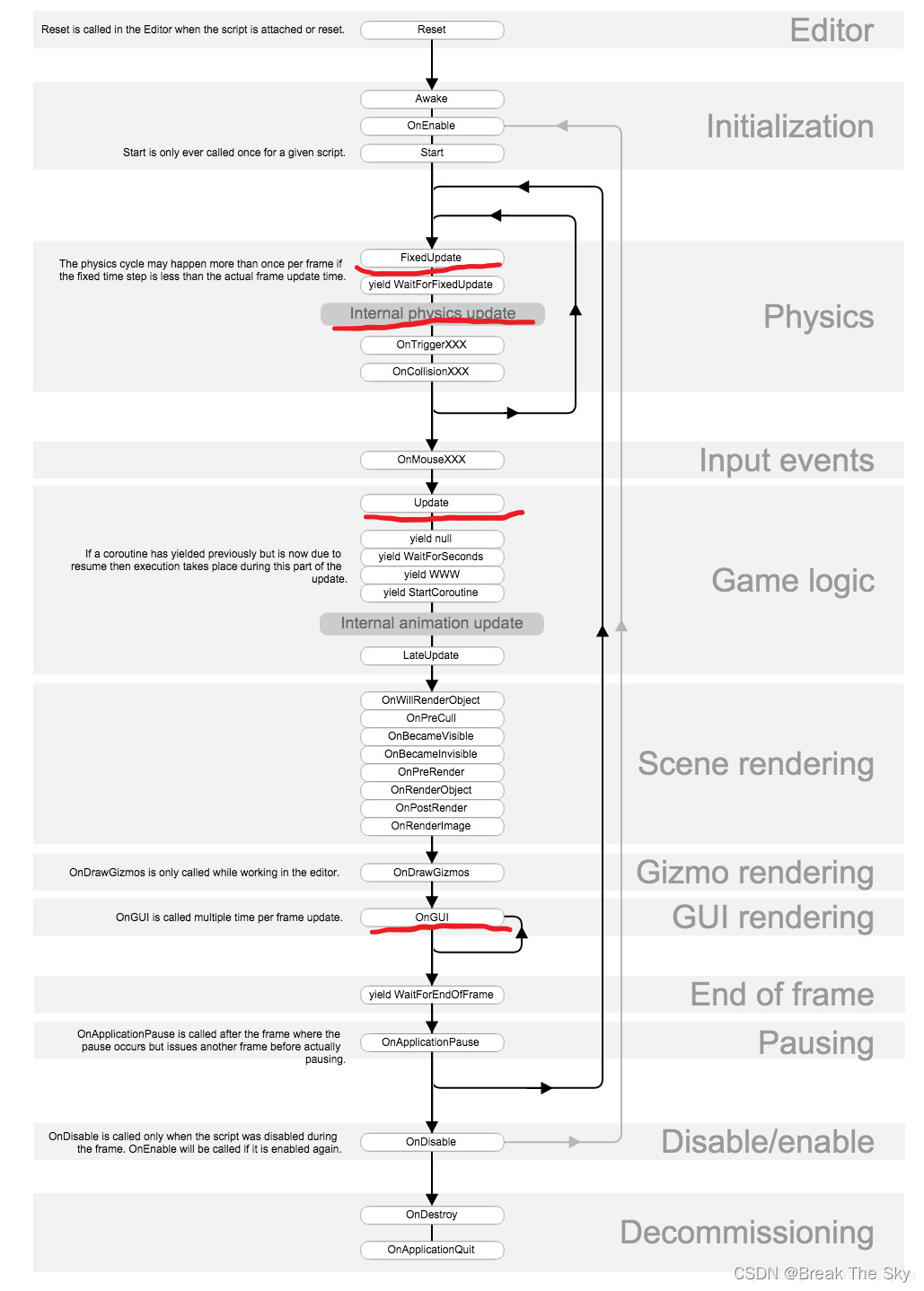 Reset is called in the Editor when the script is attached or reset.

Reset

Editor

Awake

OnEnable

Start is only ever called once for a given script.

Start

Initialization

The physics cycle may happen more than once per frame if the fixed time step is less than the actual frame update time.

FixedUpdate

yield WaitForFixedUpdate

Internal physics update

OnTriggerXXX

OnCollisionXXX

Physics

OnMouseXXX

Input events

Update

If a coroutine has yielded previously but is now due to resume then execution takes place during this part of the update.

yield null

yield WaitForSeconds

yield WWW

yield StartCoroutine

Internal animation update

LateUpdate

Game logic

OnWillRenderObject

OnPreCull

OnBecameVisible

OnBecameInvisible

OnPreRender

OnRenderObject

OnPostRender

OnRenderImage

Scene rendering

OnDrawGizmos is only called while working in the editor.

OnDrawGizmos

Gizmo rendering

OnGUI is called multiple time per frame update.

OnGUI

GUI rendering

yield WaitForEndOfFrame

End of frame

OnApplicationPause is called after the frame where the pause occurs but issues another frame before actually pausing.

OnApplicationPause

Pausing

OnDisable is called only when the script was disabled during the frame. OnEnable will be called if it is enabled again.

OnDisable

Disable/enable

OnDestroy

OnApplicationQuit

Decommissioning

CSDN @Break The Sky